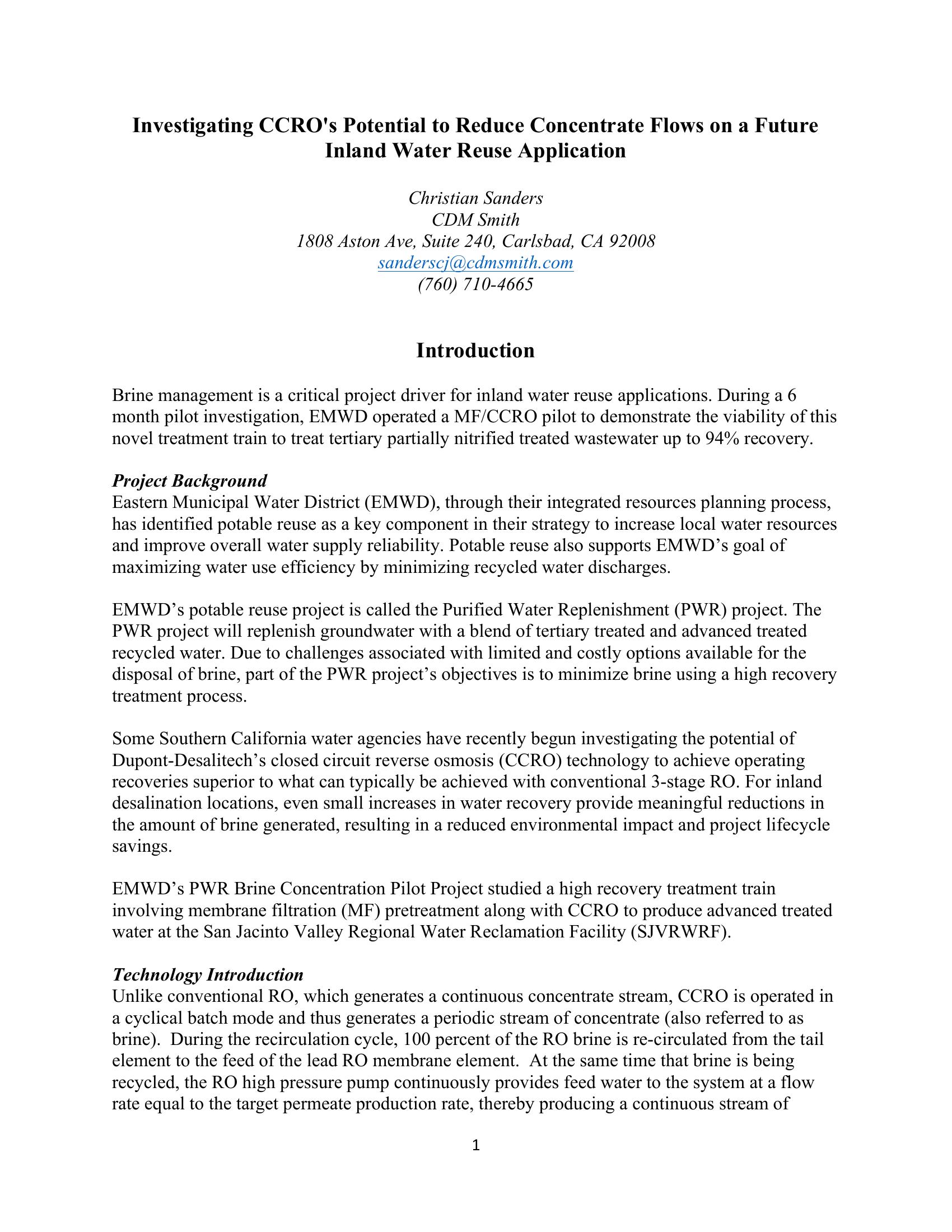 Investigating CCRO's Potential to Reduce Concentrate Flows on a Future Inland Water Reuse Application

Christian Sanders
CDM Smith
1808 Aston Ave, Suite 240, Carlsbad, CA 92008
sanderscj@cdmsmith.com
(760) 710-4665

Introduction

Brine management is a critical project driver for inland water reuse applications. During a 6 month pilot investigation, EMWD operated a MF/CCRO pilot to demonstrate the viability of this novel treatment train to treat tertiary partially nitrified treated wastewater up to 94% recovery.

Project Background
Eastern Municipal Water District (EMWD), through their integrated resources planning process, has identified potable reuse as a key component in their strategy to increase local water resources and improve overall water supply reliability. Potable reuse also supports EMWD's goal of maximizing water use efficiency by minimizing recycled water discharges.

EMWD's potable reuse project is called the Purified Water Replenishment (PWR) project. The PWR project will replenish groundwater with a blend of tertiary treated and advanced treated recycled water. Due to challenges associated with limited and costly options available for the disposal of brine, part of the PWR project's objectives is to minimize brine using a high recovery treatment process.

Some Southern California water agencies have recently begun investigating the potential of Dupont-Desalitech's closed circuit reverse osmosis (CCRO) technology to achieve operating recoveries superior to what can typically be achieved with conventional 3-stage RO. For inland desalination locations, even small increases in water recovery provide meaningful reductions in the amount of brine generated, resulting in a reduced environmental impact and project lifecycle savings.

EMWD's PWR Brine Concentration Pilot Project studied a high recovery treatment train involving membrane filtration (MF) pretreatment along with CCRO to produce advanced treated water at the San Jacinto Valley Regional Water Reclamation Facility (SJVRWRF).

Technology Introduction
Unlike conventional RO, which generates a continuous concentrate stream, CCRO is operated in a cyclical batch mode and thus generates a periodic stream of concentrate (also referred to as brine). During the recirculation cycle, 100 percent of the RO brine is re-circulated from the tail element to the feed of the lead RO membrane element. At the same time that brine is being recycled, the RO high pressure pump continuously provides feed water to the system at a flow rate equal to the target permeate production rate, thereby producing a continuous stream of

1